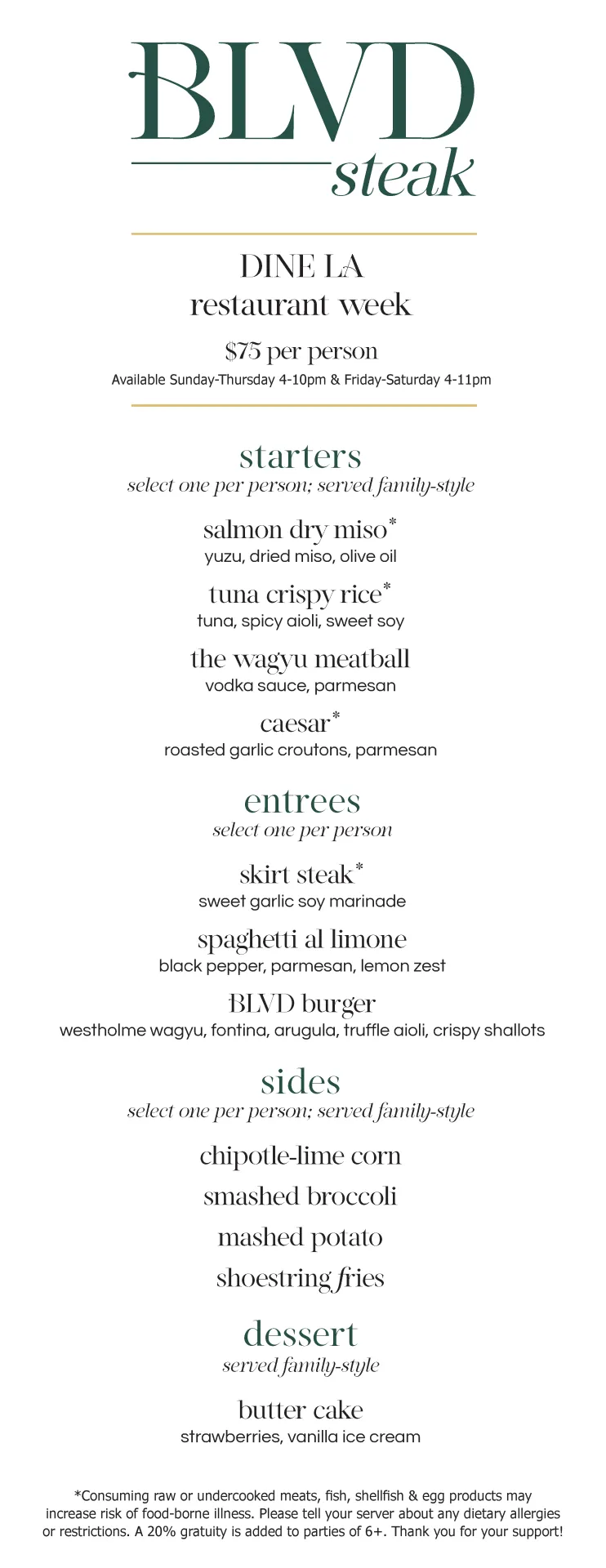 BLVD
steak

DINE LA
restaurant week

$75 per person
Available Sunday-Thursday 4-10pm & Friday-Saturday 4-11pm

starters
select one per person; served family-style

salmon dry miso*
yuzu, dried miso, olive oil

tuna crispy rice*
tuna, spicy aioli, sweet soy

the wagyu meatball
vodka sauce, parmesan

caesar*
roasted garlic croutons, parmesan

entrees
select one per person

skirt steak*
sweet garlic soy marinade

spaghetti al limone
black pepper, parmesan, lemon zest

BLVD burger
westholme wagyu, fontina, arugula, truffle aioli, crispy shallots

sides
select one per person; served family-style

chipotle-lime corn

smashed broccoli

mashed potato

shoestring fries

dessert
served family-style

butter cake
strawberries, vanilla ice cream

*Consuming raw or undercooked meats, fish, shellfish & egg products may increase risk of food-borne illness. Please tell your server about any dietary allergies or restrictions. A 20% gratuity is added to parties of 6+. Thank you for your support!